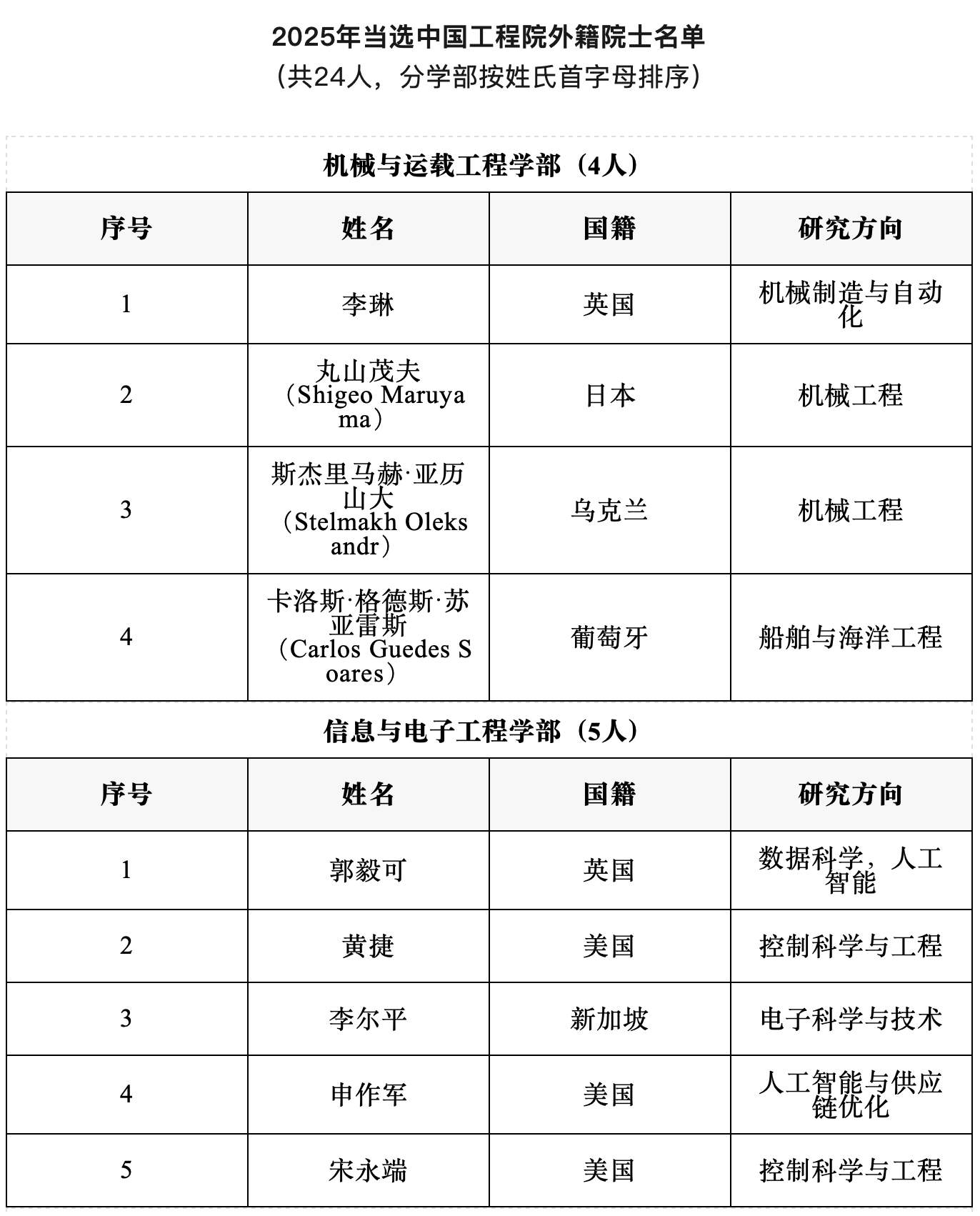 2025年当选中国工程院外籍院士名单
（共24人，分学部按姓氏首字母排序）

机械与运载工程学部（4人）

| 序号 | 姓名 | 国籍 | 研究方向 |
|---|---|---|---|
| 1 | 李琳 | 英国 | 机械制造与自动化 |
| 2 | 丸山茂夫（Shigeo Maruyama） | 日本 | 机械工程 |
| 3 | 斯杰里马赫·亚历山大（Stelmakh Oleksandr） | 乌克兰 | 机械工程 |
| 4 | 卡洛斯·格德斯·苏亚雷斯（Carlos Guedes Soares） | 葡萄牙 | 船舶与海洋工程 |

信息与电子工程学部（5人）

| 序号 | 姓名 | 国籍 | 研究方向 |
|---|---|---|---|
| 1 | 郭毅可 | 英国 | 数据科学，人工智能 |
| 2 | 黄捷 | 美国 | 控制科学与工程 |
| 3 | 李尔平 | 新加坡 | 电子科学与技术 |
| 4 | 申作军 | 美国 | 人工智能与供应链优化 |
| 5 | 宋永端 | 美国 | 控制科学与工程 |